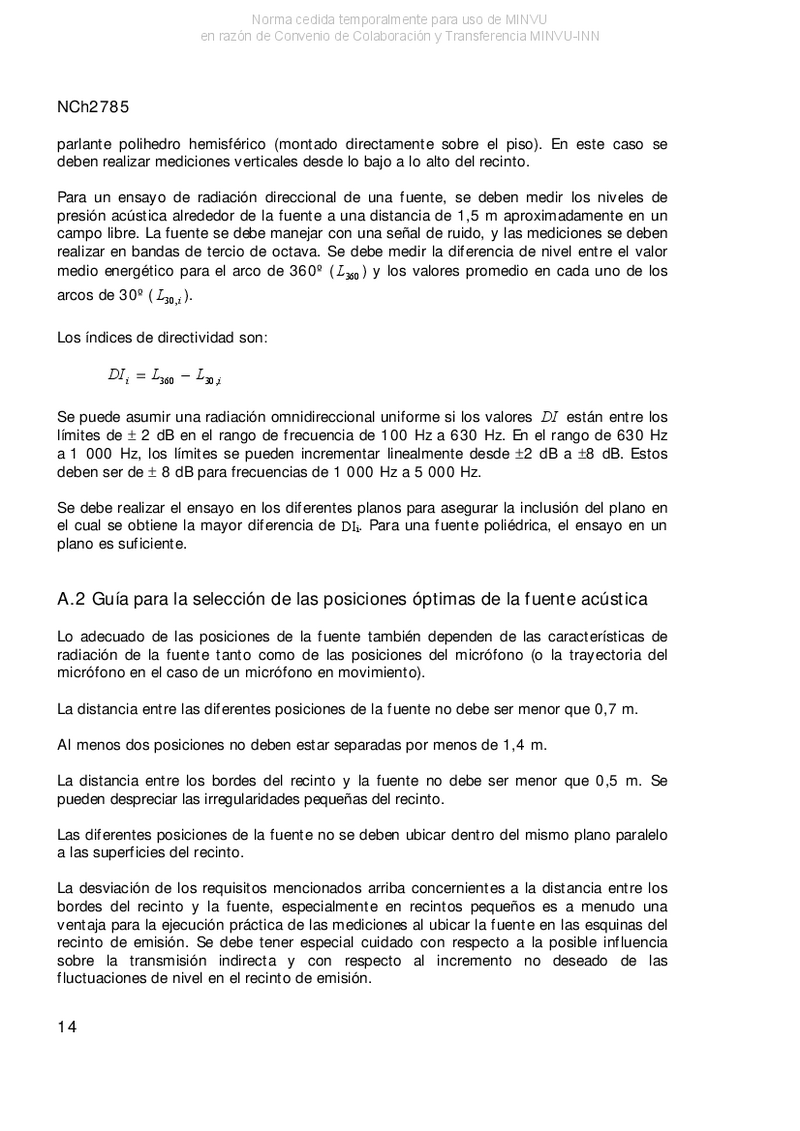 Norma cedida temporalmente para uso de MINVU
en razón de Convenio de Colaboración y Transferencia MINVU-INN

NCh2785

parlante polihedro hemisférico (montado directamente sobre el piso). En este caso se deben realizar mediciones verticales desde lo bajo a lo alto del recinto.

Para un ensayo de radiación direccional de una fuente, se deben medir los niveles de presión acústica alrededor de la fuente a una distancia de 1,5 m aproximadamente en un campo libre. La fuente se debe manejar con una señal de ruido, y las mediciones se deben realizar en bandas de tercio de octava. Se debe medir la diferencia de nivel entre el valor medio energético para el arco de 360º ($L_{360}$) y los valores promedio en cada uno de los arcos de 30º ($L_{30,i}$).

Los índices de directividad son:

$DI_i = L_{360} - L_{30,i}$

Se puede asumir una radiación omnidireccional uniforme si los valores $DI$ están entre los límites de $\pm$ 2 dB en el rango de frecuencia de 100 Hz a 630 Hz. En el rango de 630 Hz a 1 000 Hz, los límites se pueden incrementar linealmente desde $\pm$2 dB a $\pm$8 dB. Estos deben ser de $\pm$ 8 dB para frecuencias de 1 000 Hz a 5 000 Hz.

Se debe realizar el ensayo en los diferentes planos para asegurar la inclusión del plano en el cual se obtiene la mayor diferencia de $DI_i$. Para una fuente poliédrica, el ensayo en un plano es suficiente.

A.2 Guía para la selección de las posiciones óptimas de la fuente acústica

Lo adecuado de las posiciones de la fuente también dependen de las características de radiación de la fuente tanto como de las posiciones del micrófono (o la trayectoria del micrófono en el caso de un micrófono en movimiento).

La distancia entre las diferentes posiciones de la fuente no debe ser menor que 0,7 m.

Al menos dos posiciones no deben estar separadas por menos de 1,4 m.

La distancia entre los bordes del recinto y la fuente no debe ser menor que 0,5 m. Se pueden despreciar las irregularidades pequeñas del recinto.

Las diferentes posiciones de la fuente no se deben ubicar dentro del mismo plano paralelo a las superficies del recinto.

La desviación de los requisitos mencionados arriba concernientes a la distancia entre los bordes del recinto y la fuente, especialmente en recintos pequeños es a menudo una ventaja para la ejecución práctica de las mediciones al ubicar la fuente en las esquinas del recinto de emisión. Se debe tener especial cuidado con respecto a la posible influencia sobre la transmisión indirecta y con respecto al incremento no deseado de las fluctuaciones de nivel en el recinto de emisión.

14